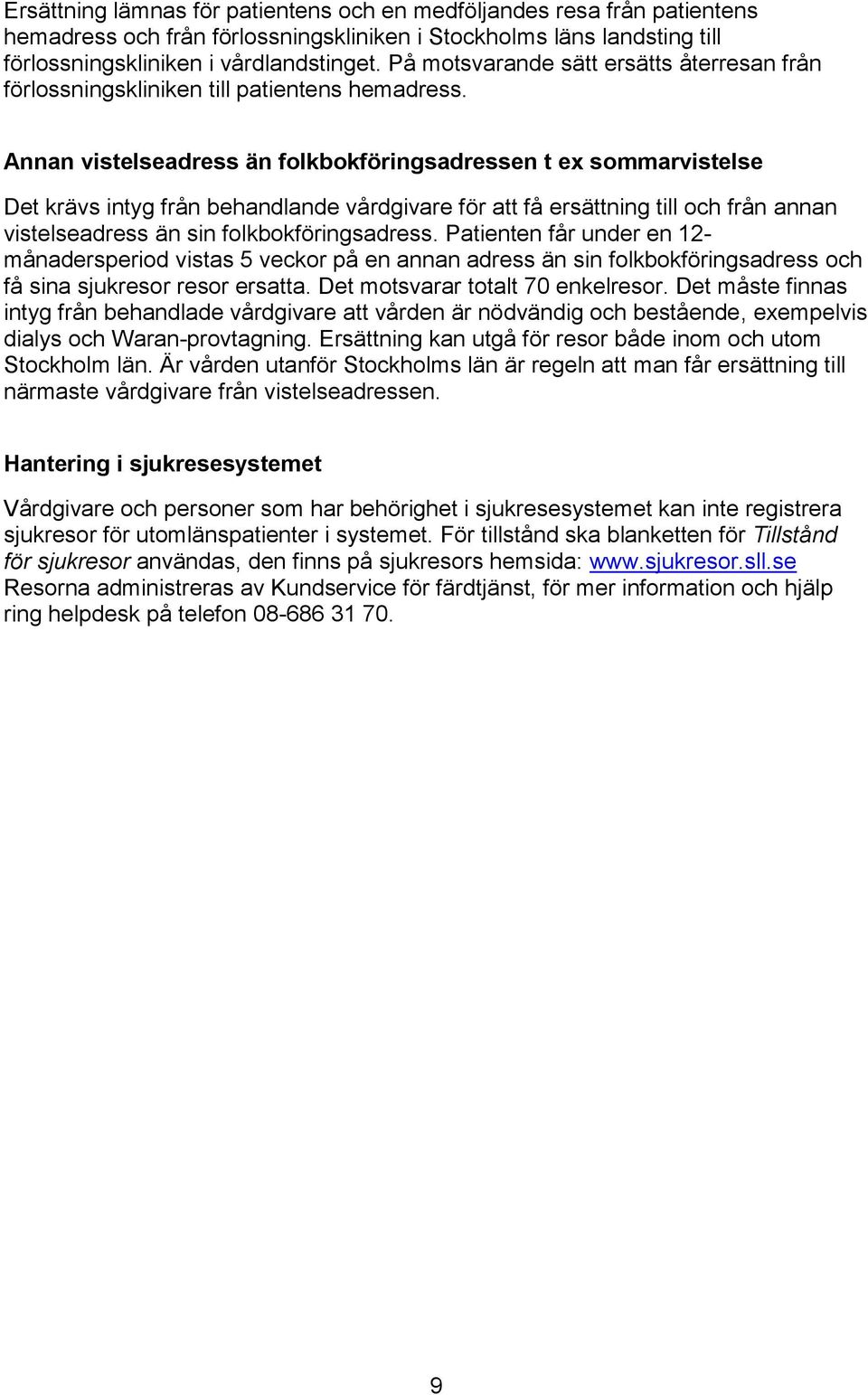 Ersättning lämnas för patientens och en medföljandes resa från patientens hemadress och från förlossningskliniken i Stockholms läns landsting till förlossningskliniken i vårdlandstinget. På motsvarande sätt ersätts återresan från förlossningskliniken till patientens hemadress.

Annan vistelseadress än folkbokföringsadressen t ex sommarvistelse

Det krävs intyg från behandlande vårdgivare för att få ersättning till och från annan vistelseadress än sin folkbokföringsadress. Patienten får under en 12-månadersperiod vistas 5 veckor på en annan adress än sin folkbokföringsadress och få sina sjukresor resor ersatta. Det motsvarar totalt 70 enkelresor. Det måste finnas intyg från behandlade vårdgivare att vården är nödvändig och bestående, exempelvis dialys och Waran-provtagning. Ersättning kan utgå för resor både inom och utom Stockholm län. Är vården utanför Stockholms län är regeln att man får ersättning till närmaste vårdgivare från vistelseadressen.

Hantering i sjukresesystemet

Vårdgivare och personer som har behörighet i sjukresesystemet kan inte registrera sjukresor för utomlänspatienter i systemet. För tillstånd ska blanketten för Tillstånd för sjukresor användas, den finns på sjukresors hemsida: www.sjukresor.sll.se Resorna administreras av Kundservice för färdtjänst, för mer information och hjälp ring helpdesk på telefon 08-686 31 70.

9